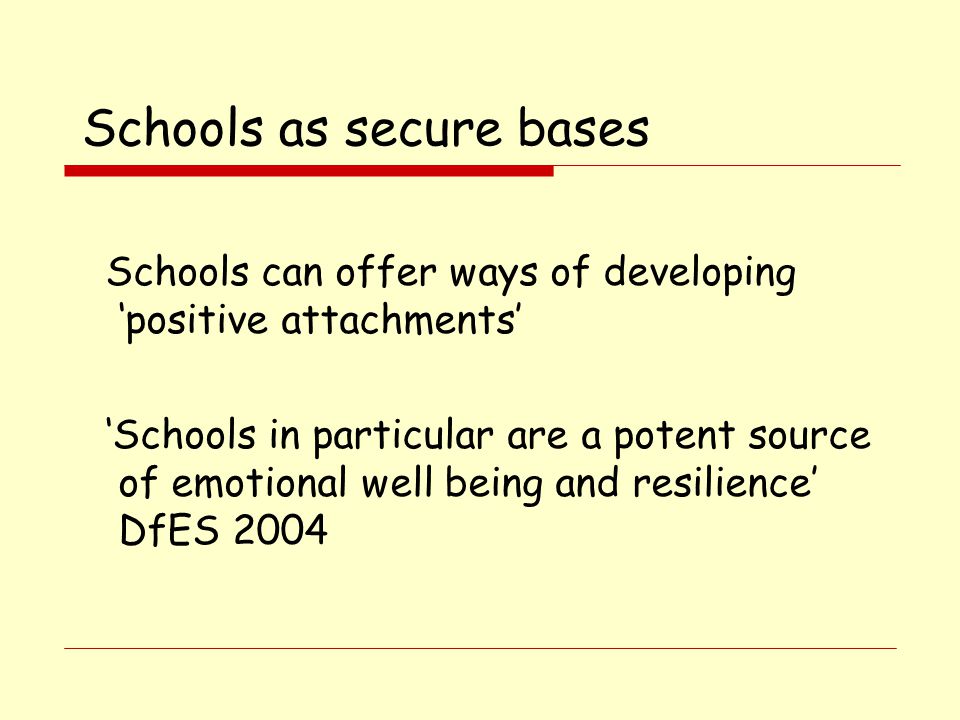 Schools as secure bases

Schools can offer ways of developing ‘positive attachments’

‘Schools in particular are a potent source of emotional well being and resilience’ DfES 2004